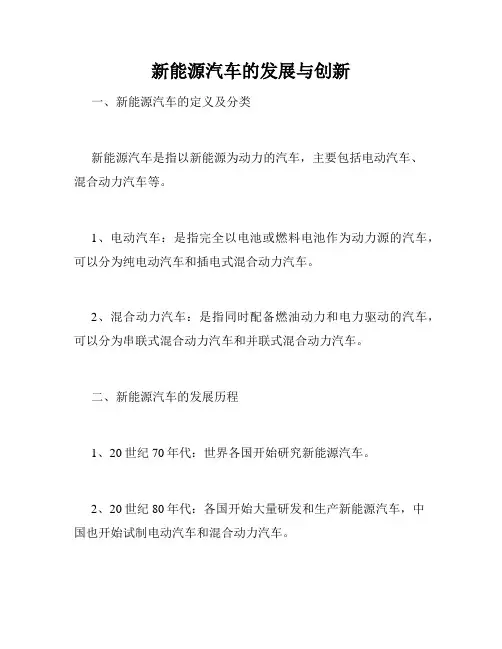 新能源汽车的发展与创新

一、新能源汽车的定义及分类

新能源汽车是指以新能源为动力的汽车，主要包括电动汽车、混合动力汽车等。

1、电动汽车：是指完全以电池或燃料电池作为动力源的汽车，可以分为纯电动汽车和插电式混合动力汽车。

2、混合动力汽车：是指同时配备燃油动力和电力驱动的汽车，可以分为串联式混合动力汽车和并联式混合动力汽车。

二、新能源汽车的发展历程

1、20 世纪 70 年代：世界各国开始研究新能源汽车。

2、20 世纪 80 年代：各国开始大量研发和生产新能源汽车，中国也开始试制电动汽车和混合动力汽车。